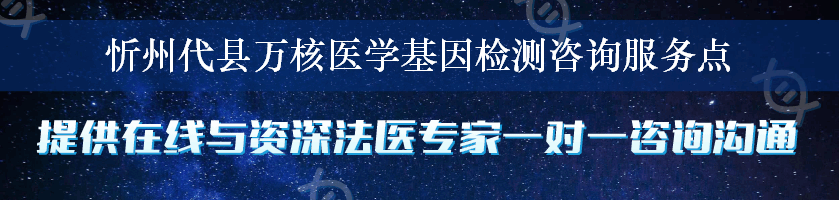 忻州代县万核医学基因检测咨询服务点

提供在线与资深法医专家一对一咨询沟通